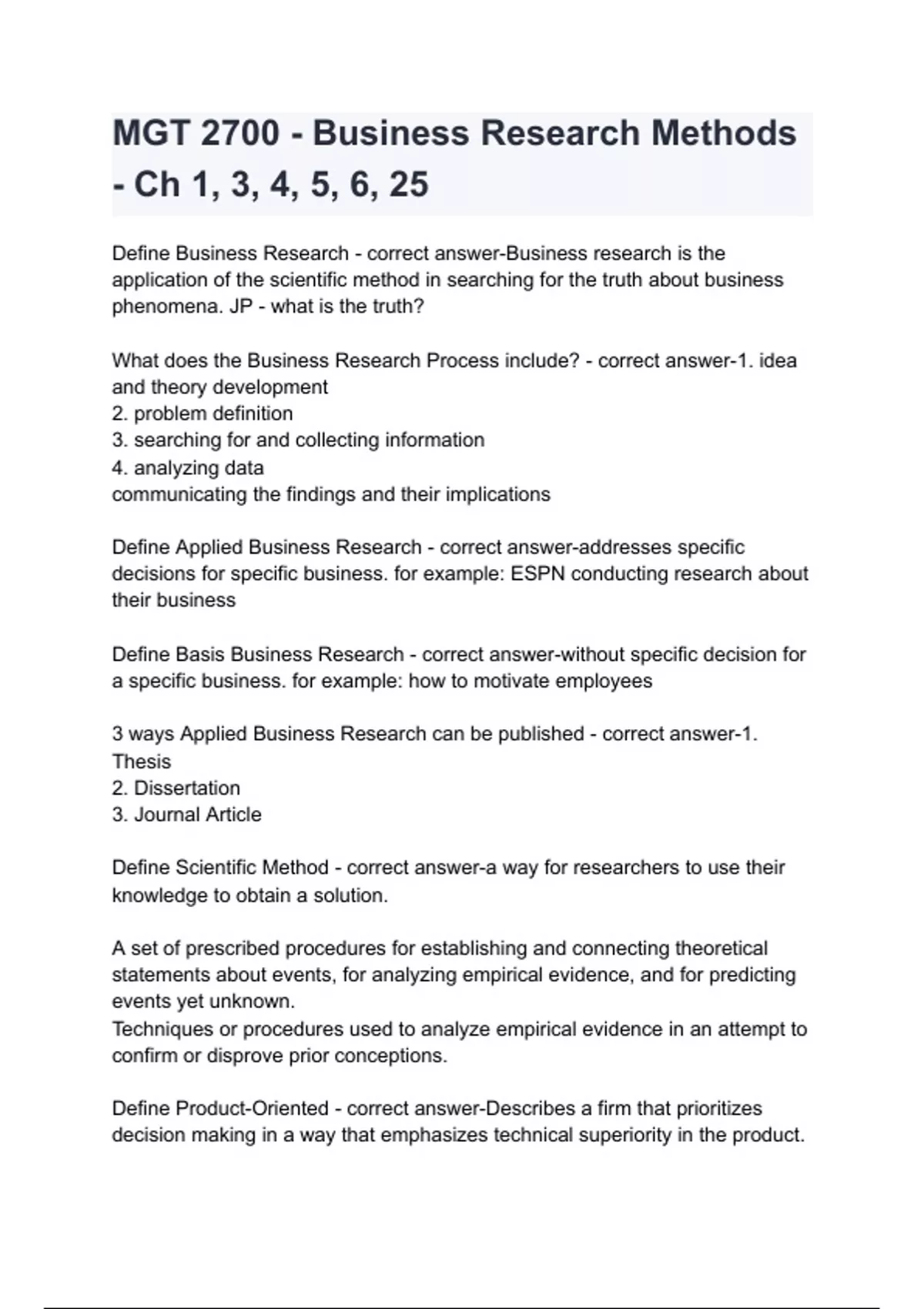 MGT 2700 - Business Research Methods - Ch 1, 3, 4, 5, 6, 25

Define Business Research - correct answer-Business research is the application of the scientific method in searching for the truth about business phenomena. JP - what is the truth?

What does the Business Research Process include? - correct answer-1. idea and theory development
2. problem definition
3. searching for and collecting information
4. analyzing data
communicating the findings and their implications

Define Applied Business Research - correct answer-addresses specific decisions for specific business. for example: ESPN conducting research about their business

Define Basis Business Research - correct answer-without specific decision for a specific business. for example: how to motivate employees

3 ways Applied Business Research can be published - correct answer-1. Thesis
2. Dissertation
3. Journal Article

Define Scientific Method - correct answer-a way for researchers to use their knowledge to obtain a solution.

A set of prescribed procedures for establishing and connecting theoretical statements about events, for analyzing empirical evidence, and for predicting events yet unknown.
Techniques or procedures used to analyze empirical evidence in an attempt to confirm or disprove prior conceptions.

Define Product-Oriented - correct answer-Describes a firm that prioritizes decision making in a way that emphasizes technical superiority in the product.